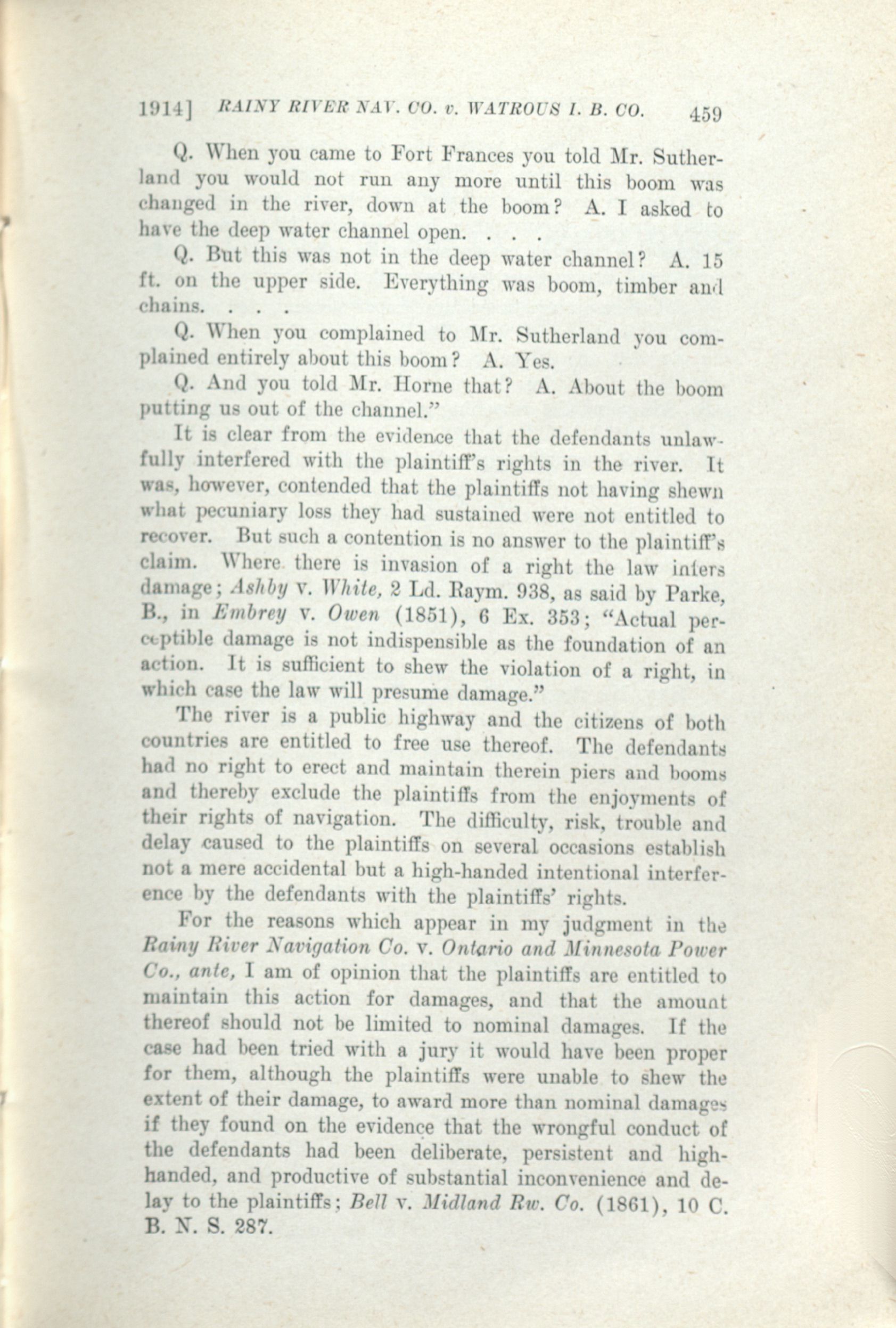 1914] RAINY RIVER NAV. CO. v. WATROUS I. B. CO. 459

Q. When you came to Fort Frances you told Mr. Sutherland you would not run any more until this boom was changed in the river, down at the boom? A. I asked to have the deep water channel open. . . .

Q. But this was not in the deep water channel? A. 15 ft. on the upper side. Everything was boom, timber and chains. . . .

Q. When you complained to Mr. Sutherland you complained entirely about this boom? A. Yes.

Q. And you told Mr. Horne that? A. About the boom putting us out of the channel."

It is clear from the evidence that the defendants unlawfully interfered with the plaintiff's rights in the river. It was, however, contended that the plaintiffs not having shewn what pecuniary loss they had sustained were not entitled to recover. But such a contention is no answer to the plaintiff's claim. Where there is invasion of a right the law infers damage; Ashby v. White, 2 Ld. Raym. 938, as said by Parke, B., in Embrey v. Owen (1851), 6 Ex. 353; "Actual perceptible damage is not indispensible as the foundation of an action. It is sufficient to shew the violation of a right, in which case the law will presume damage."

The river is a public highway and the citizens of both countries are entitled to free use thereof. The defendants had no right to erect and maintain therein piers and booms and thereby exclude the plaintiffs from the enjoyments of their rights of navigation. The difficulty, risk, trouble and delay caused to the plaintiffs on several occasions establish not a mere accidental but a high-handed intentional interference by the defendants with the plaintiffs' rights.

For the reasons which appear in my judgment in the Rainy River Navigation Co. v. Ontario and Minnesota Power Co., ante, I am of opinion that the plaintiffs are entitled to maintain this action for damages, and that the amount thereof should not be limited to nominal damages. If the case had been tried with a jury it would have been proper for them, although the plaintiffs were unable to shew the extent of their damage, to award more than nominal damages if they found on the evidence that the wrongful conduct of the defendants had been deliberate, persistent and high-handed, and productive of substantial inconvenience and delay to the plaintiffs; Bell v. Midland Rw. Co. (1861), 10 C. B. N. S. 287.